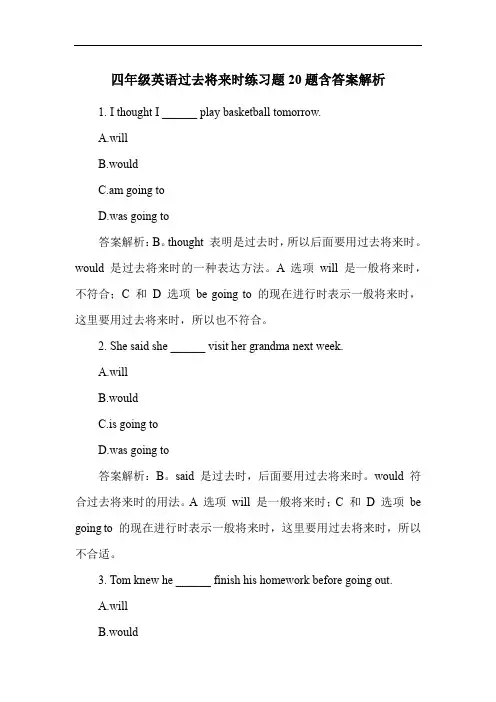 四年级英语过去将来时练习题 20 题含答案解析

1. I thought I ______ play basketball tomorrow.

A.will

B.would

C.am going to

D.was going to

答案解析：B。thought 表明是过去时，所以后面要用过去将来时。would 是过去将来时的一种表达方法。A 选项 will 是一般将来时，不符合；C 和 D 选项 be going to 的现在进行时表示一般将来时，这里要用过去将来时，所以也不符合。

2. She said she ______ visit her grandma next week.

A.will

B.would

C.is going to

D.was going to

答案解析：B。said 是过去时，后面要用过去将来时。would 符合过去将来时的用法。A 选项 will 是一般将来时；C 和 D 选项 be going to 的现在进行时表示一般将来时，这里要用过去将来时，所以不合适。

3. Tom knew he ______ finish his homework before going out.

A.will

B.would